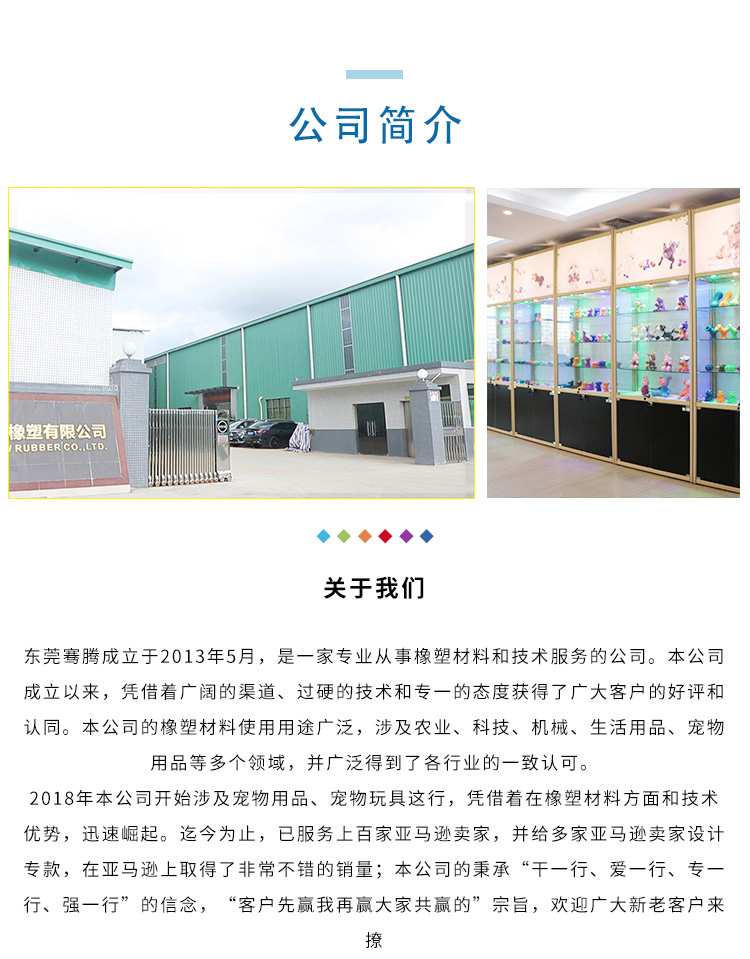 公司简介

橡塑有限公司
RUBBER CO.,LTD.

关于我们

东莞骞腾成立于2013年5月，是一家专业从事橡塑材料和技术服务的公司。本公司成立以来，凭借着广阔的渠道、过硬的技术和专一的态度获得了广大客户的好评和认同。本公司的橡塑材料使用用途广泛，涉及农业、科技、机械、生活用品、宠物用品等多个领域，并广泛得到了各行业的一致认可。

2018年本公司开始涉及宠物用品、宠物玩具这行，凭借着在橡塑材料方面和技术优势，迅速崛起。迄今为止，已服务上百家亚马逊卖家，并给多家亚马逊卖家设计专款，在亚马逊上取得了非常不错的销量；本公司的秉承“干一行、爱一行、专一行、强一行”的信念，“客户先赢我再赢大家共赢的”宗旨，欢迎广大新老客户来撩